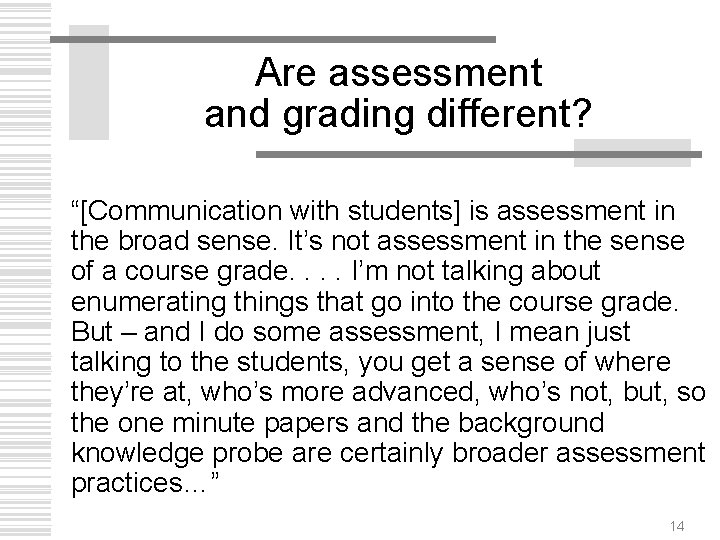 Are assessment and grading different?

“[Communication with students] is assessment in the broad sense. It’s not assessment in the sense of a course grade. . . . I’m not talking about enumerating things that go into the course grade. But – and I do some assessment, I mean just talking to the students, you get a sense of where they’re at, who’s more advanced, who’s not, but, so the one minute papers and the background knowledge probe are certainly broader assessment practices...”

14